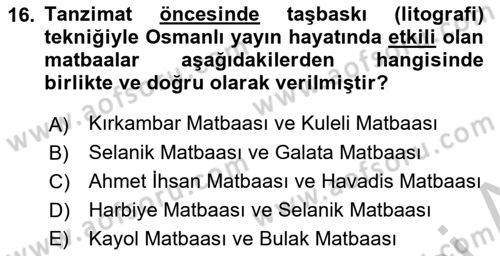 16. Tanzimat öncesinde taşbaskı (litografi) tekniğiyle Osmanlı yayın hayatında etkili olan matbaalar aşağıdakilerden hangisinde birlikte ve doğru olarak verilmiştir?

A) Kırkambar Matbaası ve Kuleli Matbaası
B) Selanik Matbaası ve Galata Matbaası
C) Ahmet İhsan Matbaası ve Havadis Matbaası
D) Harbiye Matbaası ve Selanik Matbaası
E) Kayol Matbaası ve Bulak Matbaası

www.aofsoru.com